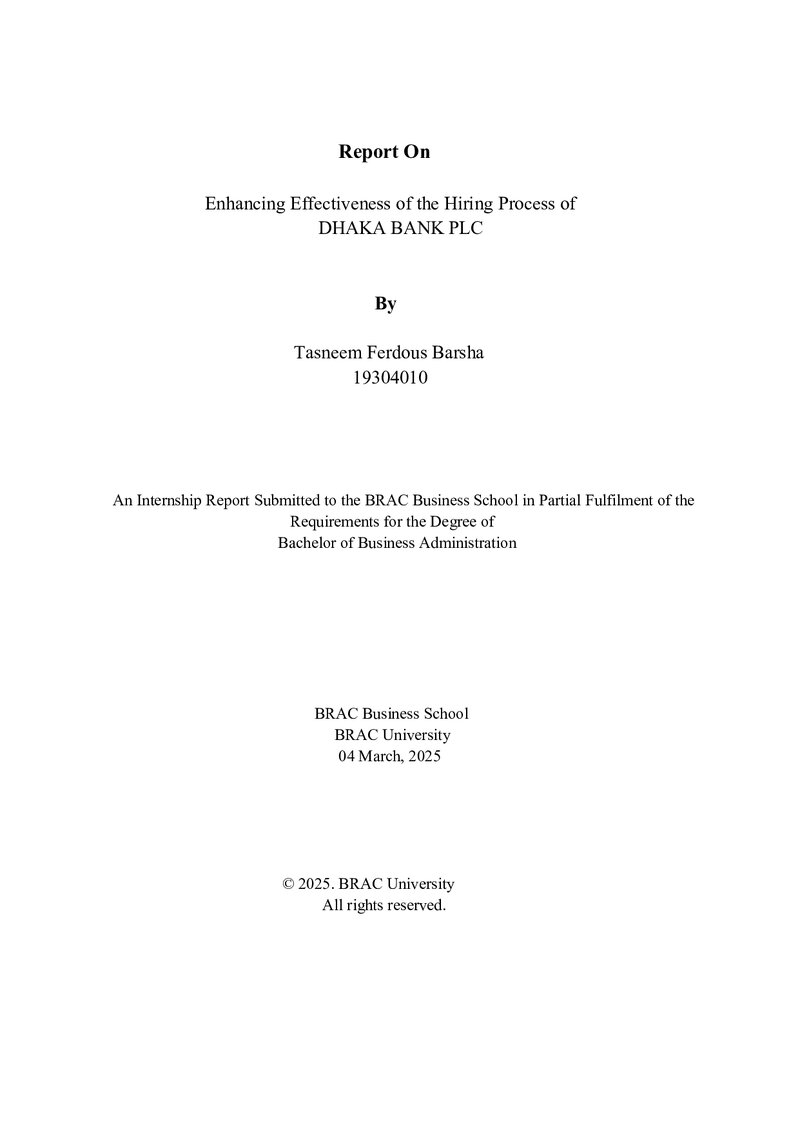 Report On

Enhancing Effectiveness of the Hiring Process of
DHAKA BANK PLC

By

Tasneem Ferdous Barsha
19304010

An Internship Report Submitted to the BRAC Business School in Partial Fulfilment of the Requirements for the Degree of Bachelor of Business Administration

BRAC Business School
BRAC University
04 March, 2025

© 2025. BRAC University
All rights reserved.